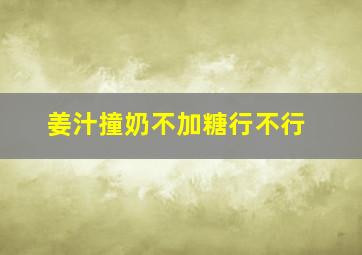 姜汁撞奶不加糖行不行